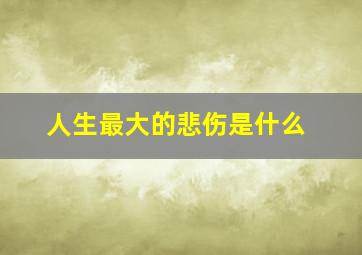 人生最大的悲伤是什么